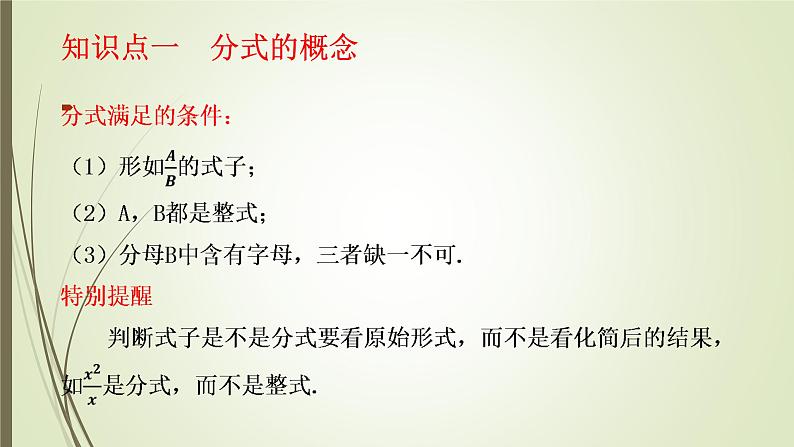 知识点一　分式的概念

分式满足的条件：

（1）形如$\frac{A}{B}$的式子；

（2）A，B都是整式；

（3）分母B中含有字母，三者缺一不可.

特别提醒

判断式子是不是分式要看原始形式，而不是看化简后的结果，如$\frac{x^2}{x}$是分式，而不是整式.